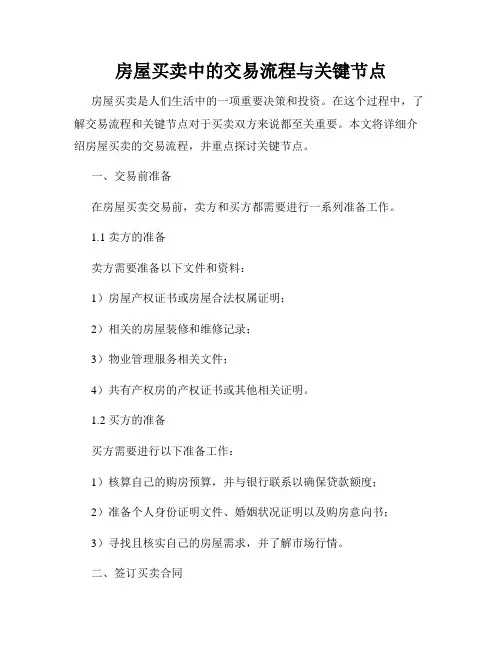 房屋买卖中的交易流程与关键节点

房屋买卖是人们生活中的一项重要决策和投资。在这个过程中，了解交易流程和关键节点对于买卖双方来说都至关重要。本文将详细介绍房屋买卖的交易流程，并重点探讨关键节点。

一、交易前准备

在房屋买卖交易前，卖方和买方都需要进行一系列准备工作。

1.1 卖方的准备

卖方需要准备以下文件和资料：

1）房屋产权证书或房屋合法权属证明；

2）相关的房屋装修和维修记录；

3）物业管理服务相关文件；

4）共有产权房的产权证书或其他相关证明。

1.2 买方的准备

买方需要进行以下准备工作：

1）核算自己的购房预算，并与银行联系以确保贷款额度；

2）准备个人身份证明文件、婚姻状况证明以及购房意向书；

3）寻找且核实自己的房屋需求，并了解市场行情。

二、签订买卖合同